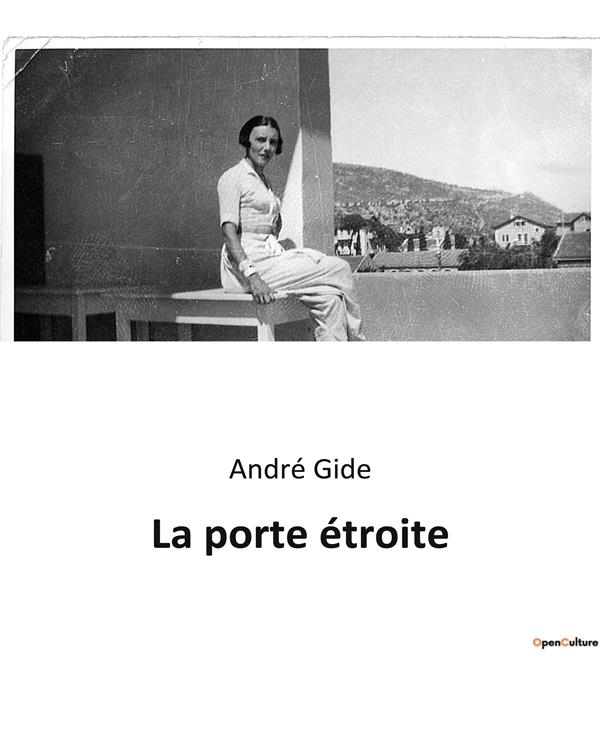 André Gide

La porte étroite

OpenCulture